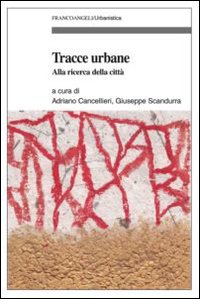 FRANCOANGELI/Urbanistica

Tracce urbane

Alla ricerca della città

a cura di
Adriano Cancellieri, Giuseppe Scandurra